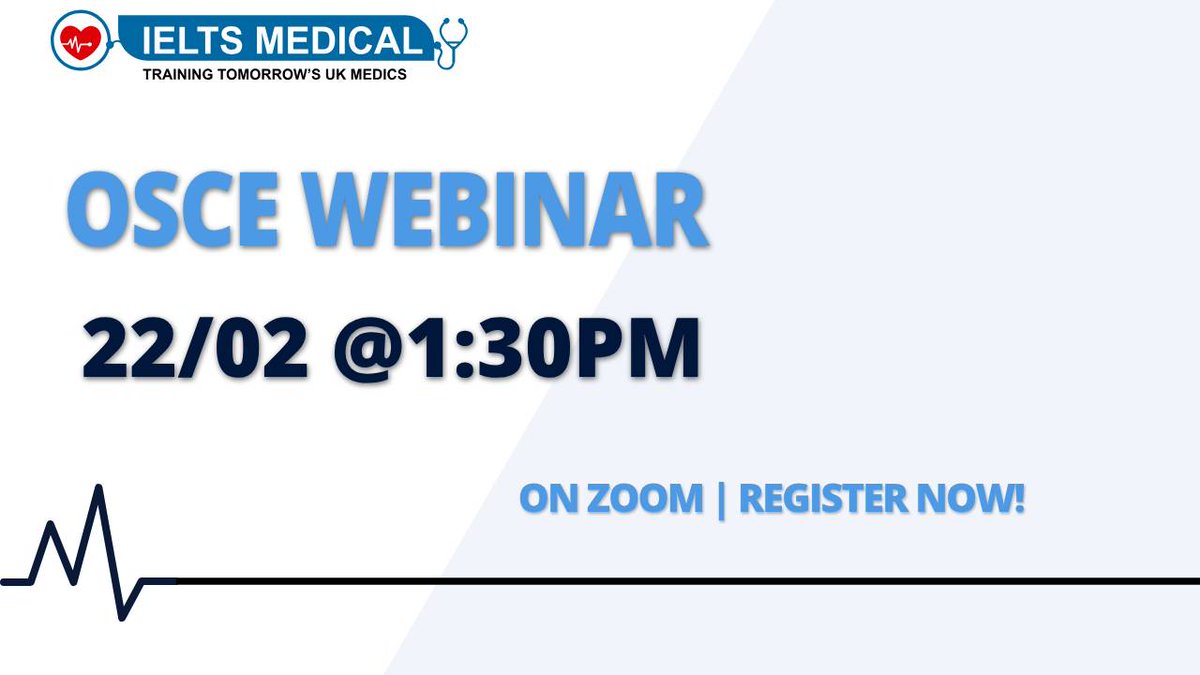 IELTS MEDICAL
TRAINING TOMORROW'S UK MEDICS

OSCE WEBINAR

22/02 @1:30PM

ON ZOOM | REGISTER NOW!